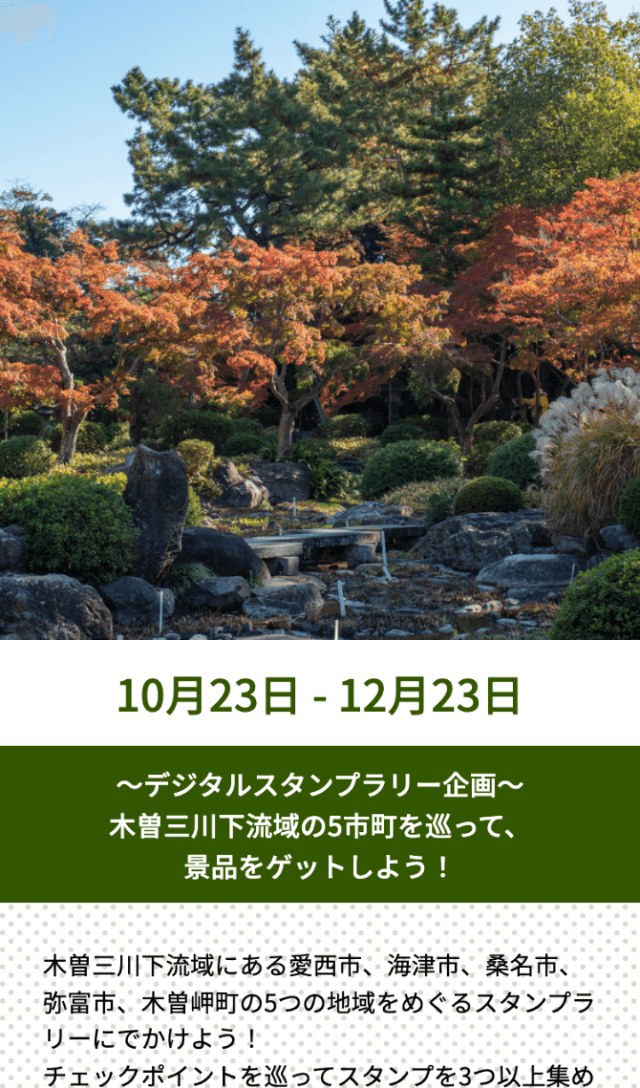 10月23日 - 12月23日

～デジタルスタンプラリー企画～
木曽三川下流域の5市町を巡って、
景品をゲットしよう！

木曽三川下流域にある愛西市、海津市、桑名市、弥富市、木曽岬町の5つの地域をめぐるスタンプラリーにでかけよう！
チェックポイントを巡ってスタンプを3つ以上集め